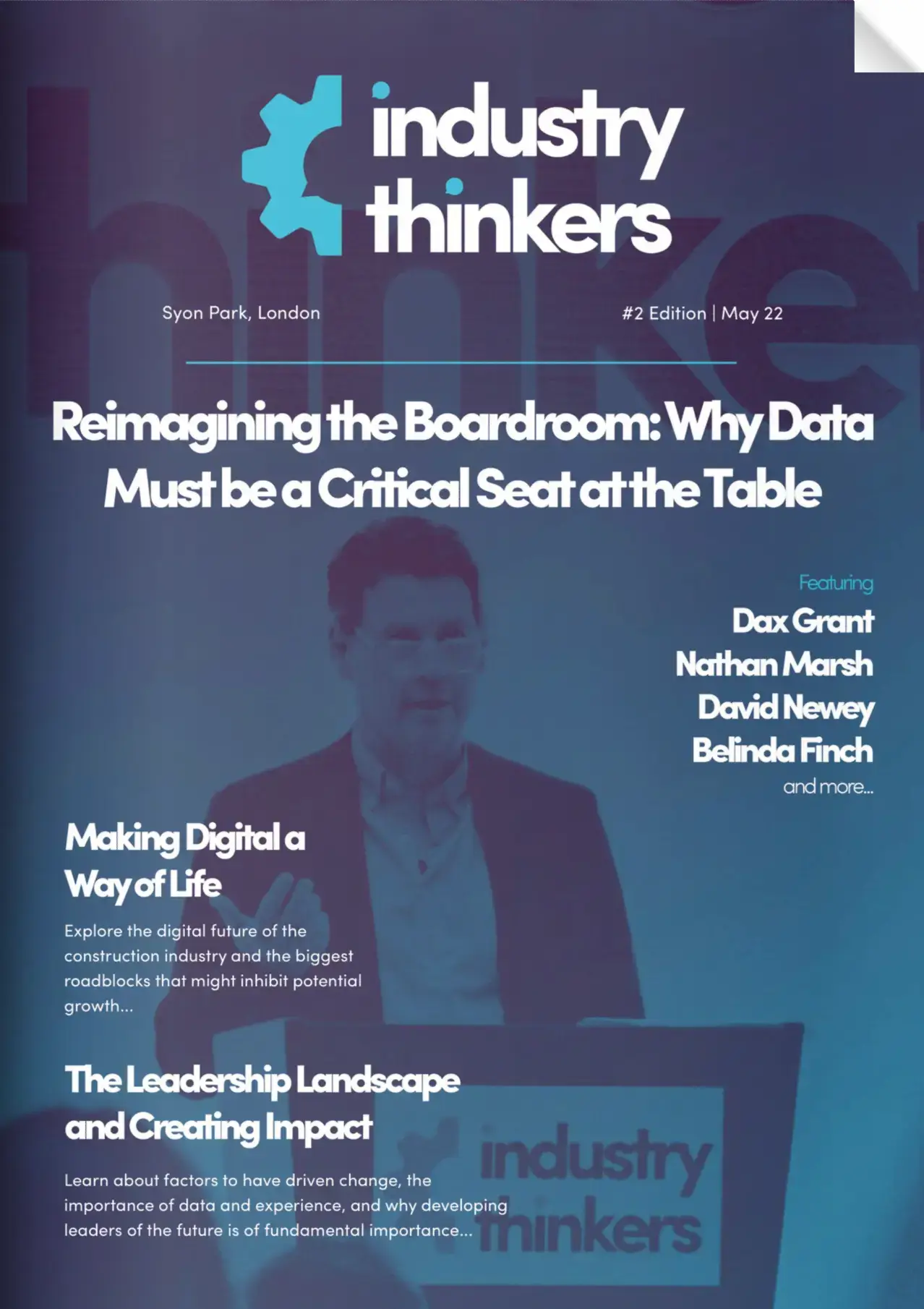 industry
thinkers

Syon Park, London

#2 Edition | May 22

Reimagining the Boardroom: Why Data Must be a Critical Seat at the Table

Featuring

Dax Grant

Nathan Marsh

David Newey

Belinda Finch

and more...

Making Digital a Way of Life

Explore the digital future of the construction industry and the biggest roadblocks that might inhibit potential growth...

The Leadership Landscape and Creating Impact

Learn about factors to have driven change, the importance of data and experience, and why developing leaders of the future is of fundamental importance...

industry
thinkers